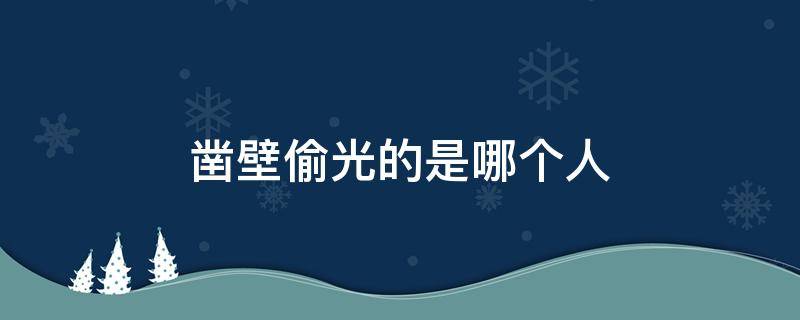 凿壁偷光的是哪个人